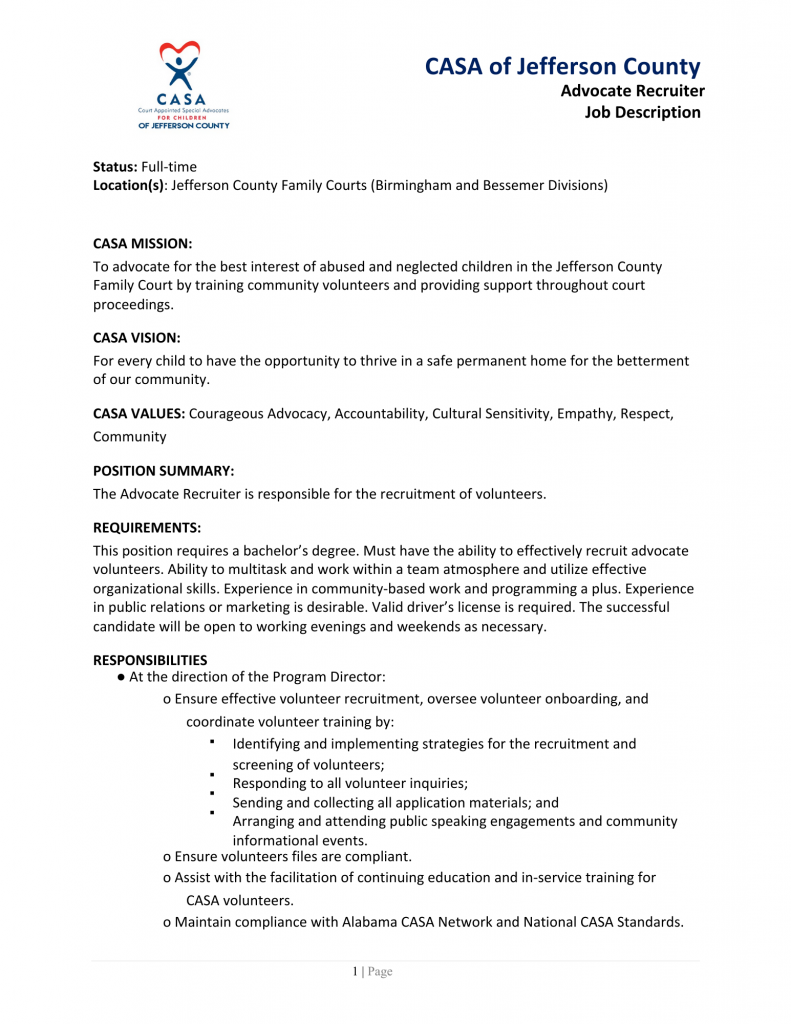 CASA
Court Appointed Special Advocates
FOR CHILDREN
OF JEFFERSON COUNTY

CASA of Jefferson County
Advocate Recruiter
Job Description

Status: Full-time
Location(s): Jefferson County Family Courts (Birmingham and Bessemer Divisions)

CASA MISSION:
To advocate for the best interest of abused and neglected children in the Jefferson County Family Court by training community volunteers and providing support throughout court proceedings.

CASA VISION:
For every child to have the opportunity to thrive in a safe permanent home for the betterment of our community.

CASA VALUES: Courageous Advocacy, Accountability, Cultural Sensitivity, Empathy, Respect, Community

POSITION SUMMARY:
The Advocate Recruiter is responsible for the recruitment of volunteers.

REQUIREMENTS:
This position requires a bachelor's degree. Must have the ability to effectively recruit advocate volunteers. Ability to multitask and work within a team atmosphere and utilize effective organizational skills. Experience in community-based work and programming a plus. Experience in public relations or marketing is desirable. Valid driver's license is required. The successful candidate will be open to working evenings and weekends as necessary.

RESPONSIBILITIES
● At the direction of the Program Director:
o Ensure effective volunteer recruitment, oversee volunteer onboarding, and coordinate volunteer training by:
▪ Identifying and implementing strategies for the recruitment and screening of volunteers;
▪ Responding to all volunteer inquiries;
▪ Sending and collecting all application materials; and
▪ Arranging and attending public speaking engagements and community informational events.
o Ensure volunteers files are compliant.
o Assist with the facilitation of continuing education and in-service training for CASA volunteers.
o Maintain compliance with Alabama CASA Network and National CASA Standards.

1 | Page